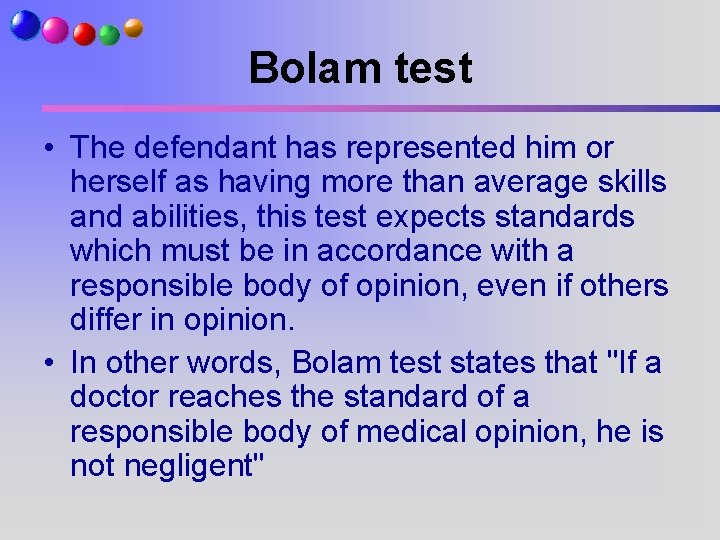 Bolam test

• The defendant has represented him or herself as having more than average skills and abilities, this test expects standards which must be in accordance with a responsible body of opinion, even if others differ in opinion.

• In other words, Bolam test states that "If a doctor reaches the standard of a responsible body of medical opinion, he is not negligent"